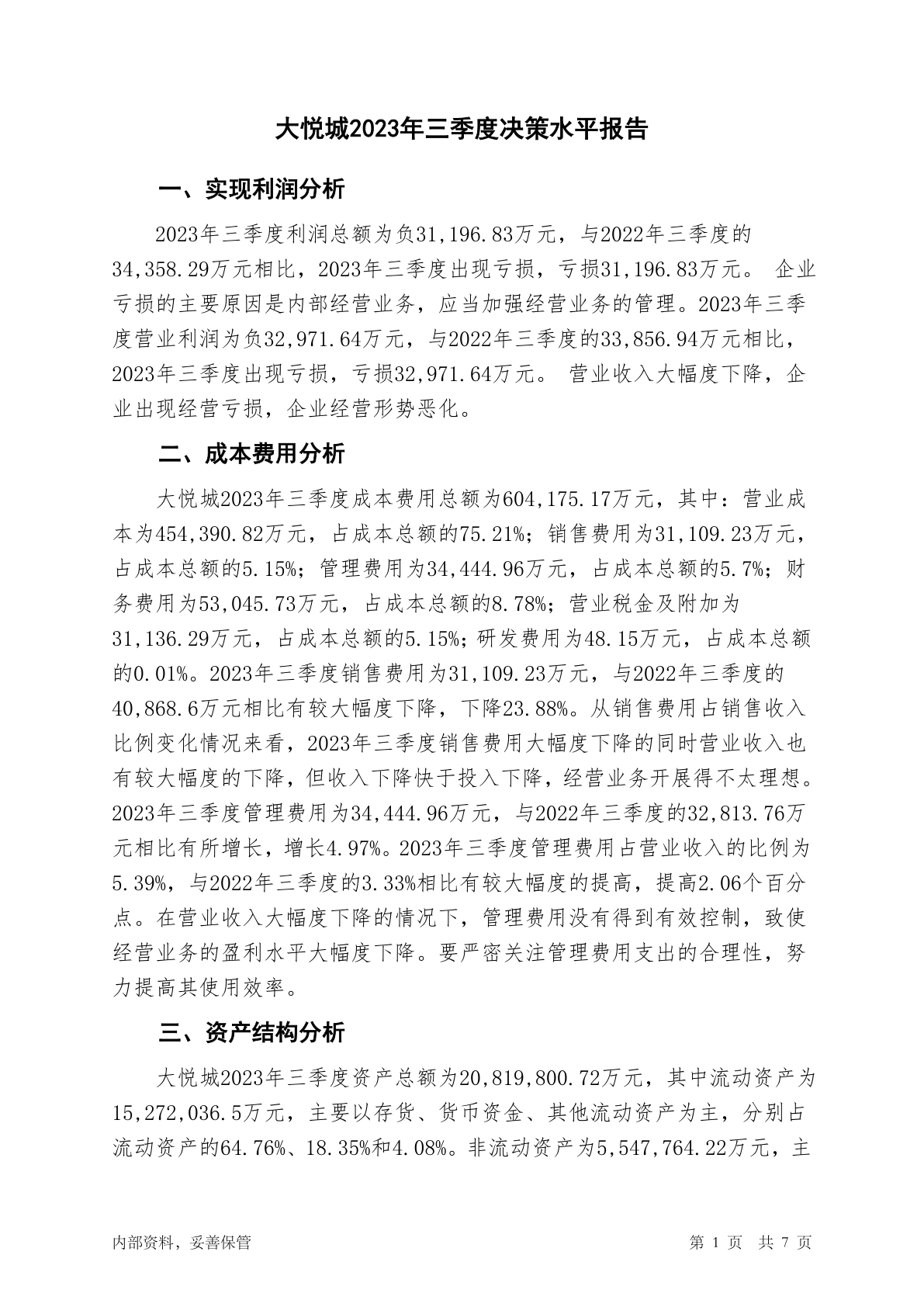 大悦城2023年三季度决策水平报告

一、实现利润分析

2023年三季度利润总额为负31,196.83万元，与2022年三季度的34,358.29万元相比，2023年三季度出现亏损，亏损31,196.83万元。 企业亏损的主要原因是内部经营业务，应当加强经营业务的管理。2023年三季度营业利润为负32,971.64万元，与2022年三季度的33,856.94万元相比，2023年三季度出现亏损，亏损32,971.64万元。 营业收入大幅度下降，企业出现经营亏损，企业经营形势恶化。

二、成本费用分析

大悦城2023年三季度成本费用总额为604,175.17万元，其中：营业成本为454,390.82万元，占成本总额的75.21%；销售费用为31,109.23万元，占成本总额的5.15%；管理费用为34,444.96万元，占成本总额的5.7%；财务费用为53,045.73万元，占成本总额的8.78%；营业税金及附加为31,136.29万元，占成本总额的5.15%；研发费用为48.15万元，占成本总额的0.01%。2023年三季度销售费用为31,109.23万元，与2022年三季度的40,868.6万元相比有较大幅度下降，下降23.88%。从销售费用占销售收入比例变化情况来看，2023年三季度销售费用大幅度下降的同时营业收入也有较大幅度的下降，但收入下降快于投入下降，经营业务开展得不太理想。2023年三季度管理费用为34,444.96万元，与2022年三季度的32,813.76万元相比有所增长，增长4.97%。2023年三季度管理费用占营业收入的比例为5.39%，与2022年三季度的3.33%相比有较大幅度的提高，提高2.06个百分点。在营业收入大幅度下降的情况下，管理费用没有得到有效控制，致使经营业务的盈利水平大幅度下降。要严密关注管理费用支出的合理性，努力提高其使用效率。

三、资产结构分析

大悦城2023年三季度资产总额为20,819,800.72万元，其中流动资产为15,272,036.5万元，主要以存货、货币资金、其他流动资产为主，分别占流动资产的64.76%、18.35%和4.08%。非流动资产为5,547,764.22万元，主

内部资料，妥善保管

第 1 页 共 7 页